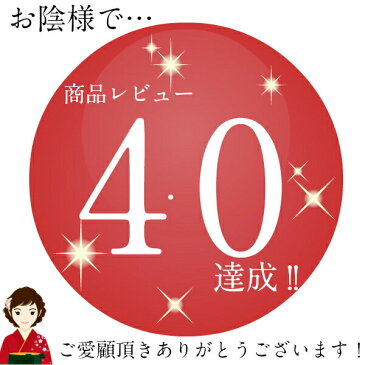 お陰様で…

商品レビュー

4.0

達成!!

ご愛顧頂きありがとうございます!